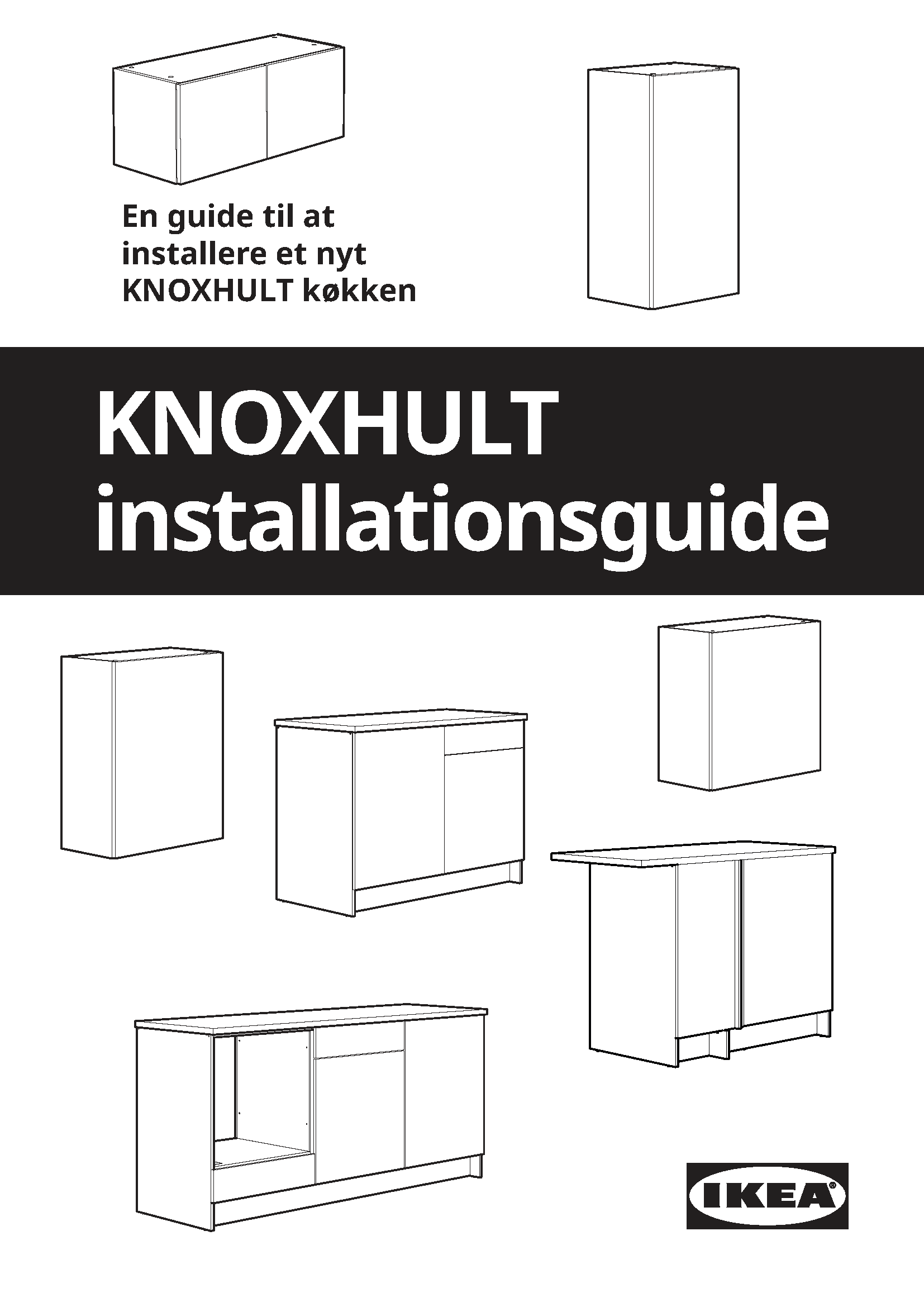 En guide til at installere et nyt KNOXHULT køkken

KNOXHULT
installationsguide

IKEA®